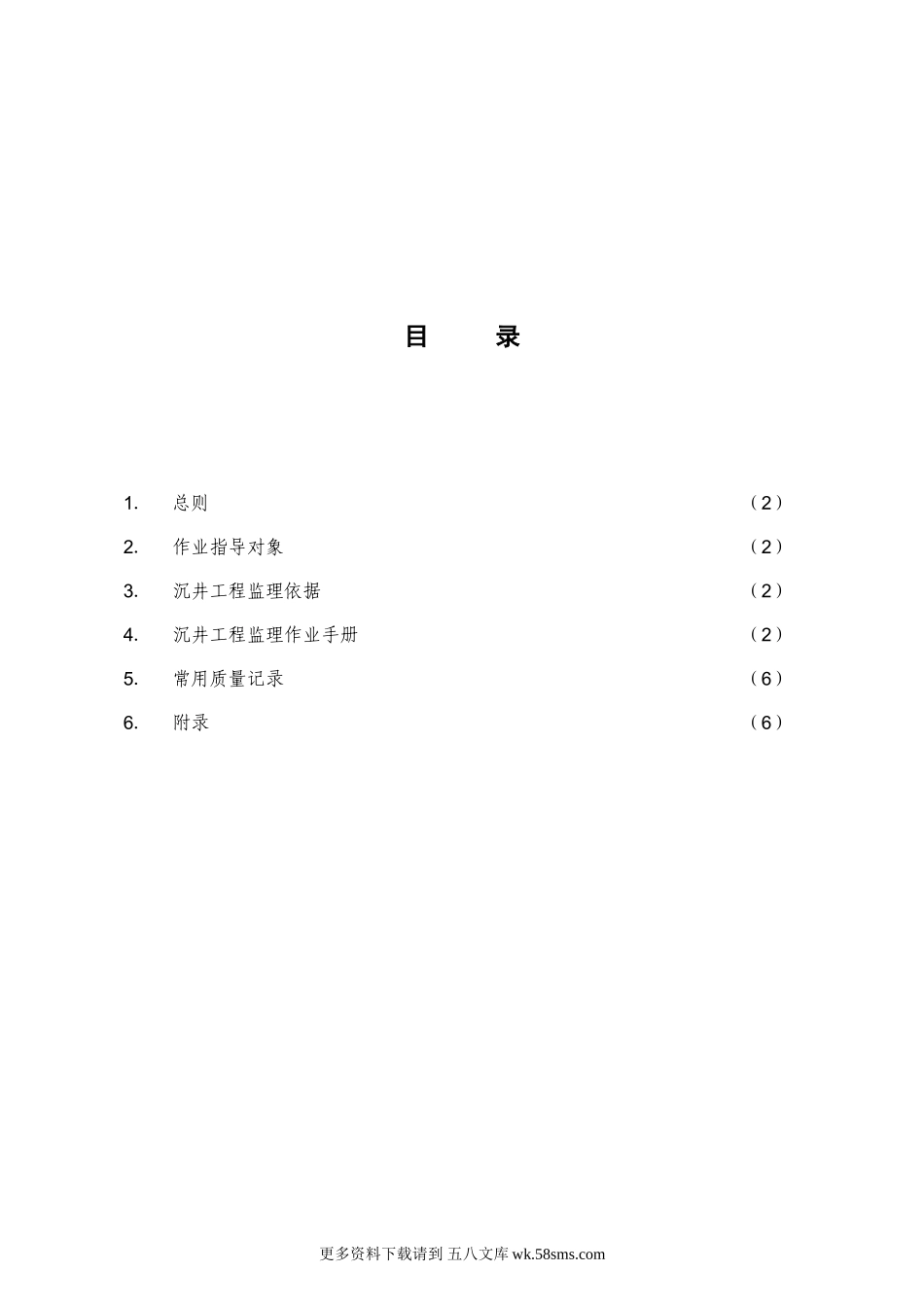 目　　录

1.　总则　（2）

2.　作业指导对象　（2）

3.　沉井工程监理依据　（2）

4.　沉井工程监理作业手册　（2）

5.　常用质量记录　（6）

6.　附录　（6）

更多资料下载请到 五八文库 wk.58sms.com